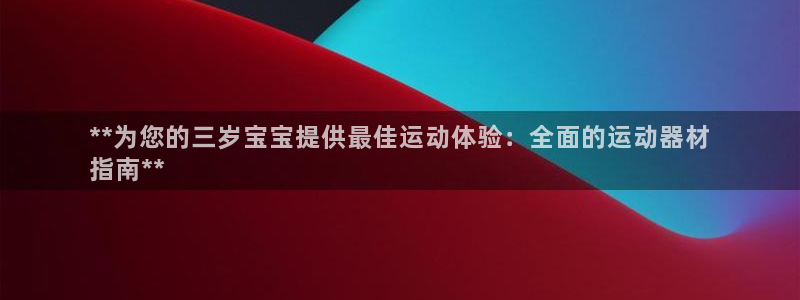 **为您的三岁宝宝提供最佳运动体验：全面的运动器材指南**